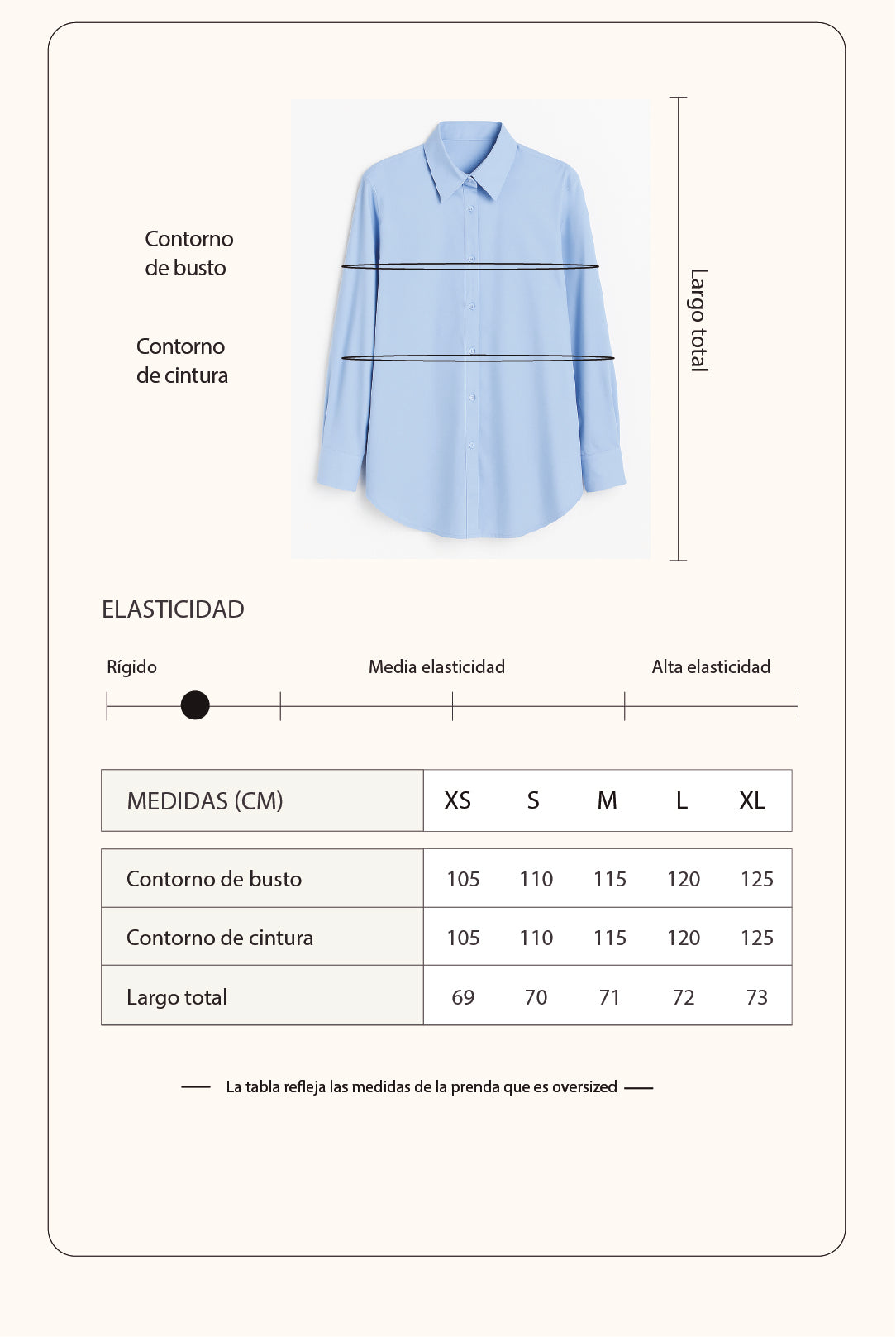 Contorno de busto

Contorno de cintura

Largo total

ELASTICIDAD

Rígido

Media elasticidad

Alta elasticidad

| MEDIDAS (CM) | XS | S | M | L | XL |
|---|---|---|---|---|---|
| Contorno de busto | 105 | 110 | 115 | 120 | 125 |
| Contorno de cintura | 105 | 110 | 115 | 120 | 125 |
| Largo total | 69 | 70 | 71 | 72 | 73 |

La tabla refleja las medidas de la prenda que es oversized